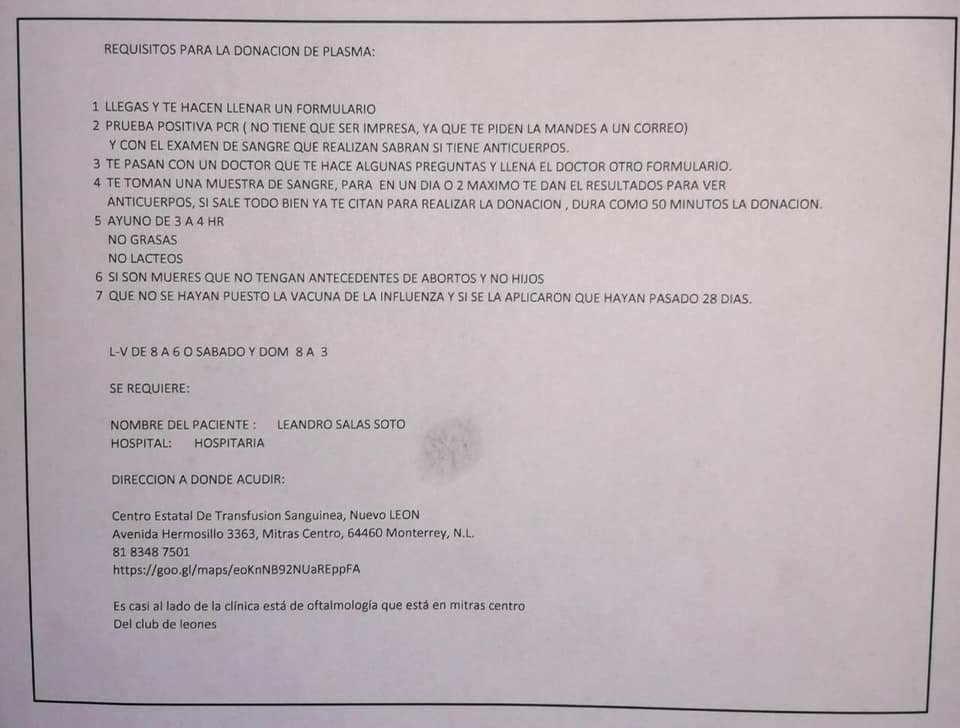 REQUISITOS PARA LA DONACION DE PLASMA:

1 LLEGAS Y TE HACEN LLENAR UN FORMULARIO
2 PRUEBA POSITIVA PCR ( NO TIENE QUE SER IMPRESA, YA QUE TE PIDEN LA MANDES A UN CORREO)
Y CON EL EXAMEN DE SANGRE QUE REALIZAN SABRAN SI TIENE ANTICUERPOS.
3 TE PASAN CON UN DOCTOR QUE TE HACE ALGUNAS PREGUNTAS Y LLENA EL DOCTOR OTRO FORMULARIO.
4 TE TOMAN UNA MUESTRA DE SANGRE, PARA EN UN DIA O 2 MAXIMO TE DAN EL RESULTADOS PARA VER
ANTICUERPOS, SI SALE TODO BIEN YA TE CITAN PARA REALIZAR LA DONACION , DURA COMO 50 MINUTOS LA DONACION.
5 AYUNO DE 3 A 4 HR
NO GRASAS
NO LACTEOS
6 SI SON MUERES QUE NO TENGAN ANTECEDENTES DE ABORTOS Y NO HIJOS
7 QUE NO SE HAYAN PUESTO LA VACUNA DE LA INFLUENZA Y SI SE LA APLICARON QUE HAYAN PASADO 28 DIAS.

L-V DE 8 A 6 O SABADO Y DOM 8 A 3

SE REQUIERE:

NOMBRE DEL PACIENTE : LEANDRO SALAS SOTO
HOSPITAL: HOSPITARIA

DIRECCION A DONDE ACUDIR:

Centro Estatal De Transfusion Sanguinea, Nuevo LEON
Avenida Hermosillo 3363, Mitras Centro, 64460 Monterrey, N.L.
81 8348 7501
https://goo.gl/maps/eoKnNB92NUaREppFA

Es casi al lado de la clínica está de oftalmología que está en mitras centro
Del club de leones